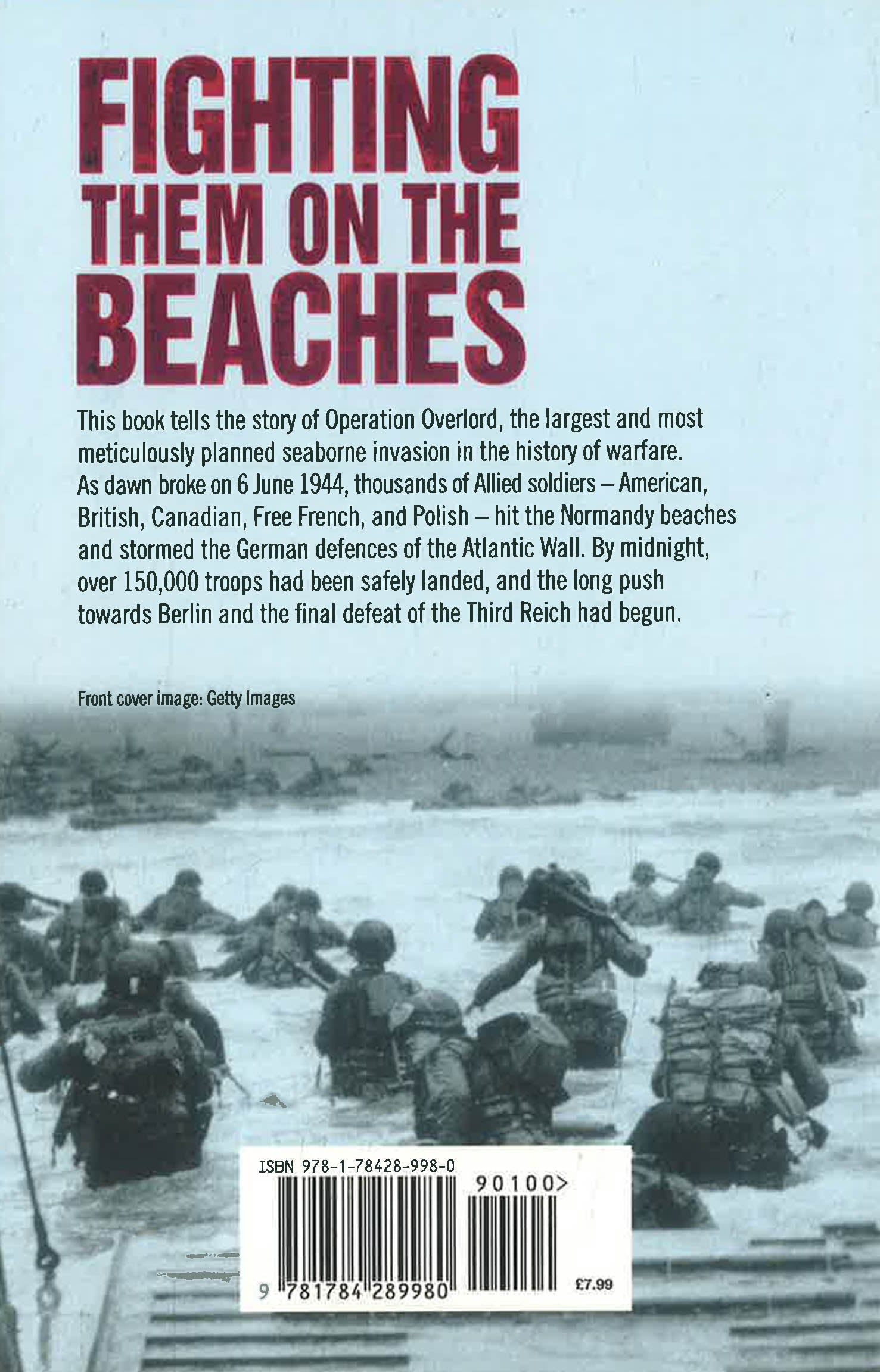 FIGHTING
THEM ON THE
BEACHES

This book tells the story of Operation Overlord, the largest and most meticulously planned seaborne invasion in the history of warfare. As dawn broke on 6 June 1944, thousands of Allied soldiers – American, British, Canadian, Free French, and Polish – hit the Normandy beaches and stormed the German defences of the Atlantic Wall. By midnight, over 150,000 troops had been safely landed, and the long push towards Berlin and the final defeat of the Third Reich had begun.

Front cover image: Getty Images

ISBN 978-1-78428-998-0
90100>
9 781784 289980
£7.99